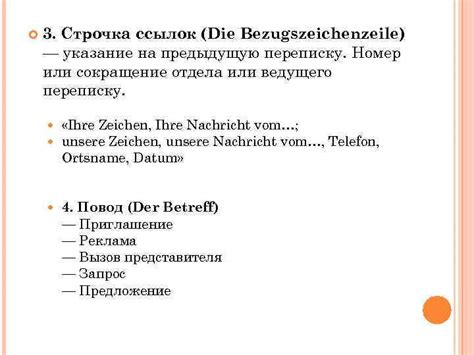 3. Строчка ссылок (Die Bezugszeichenzeile) — указание на предыдущую переписку. Номер или сокращение отдела или ведущего переписку.

«Ihre Zeichen, Ihre Nachricht vom...;
unsere Zeichen, unsere Nachricht vom..., Telefon, Ortsname, Datum»

4. Повод (Der Betreff)
— Приглашение
— Реклама
— Вызов представителя
— Запрос
— Предложение